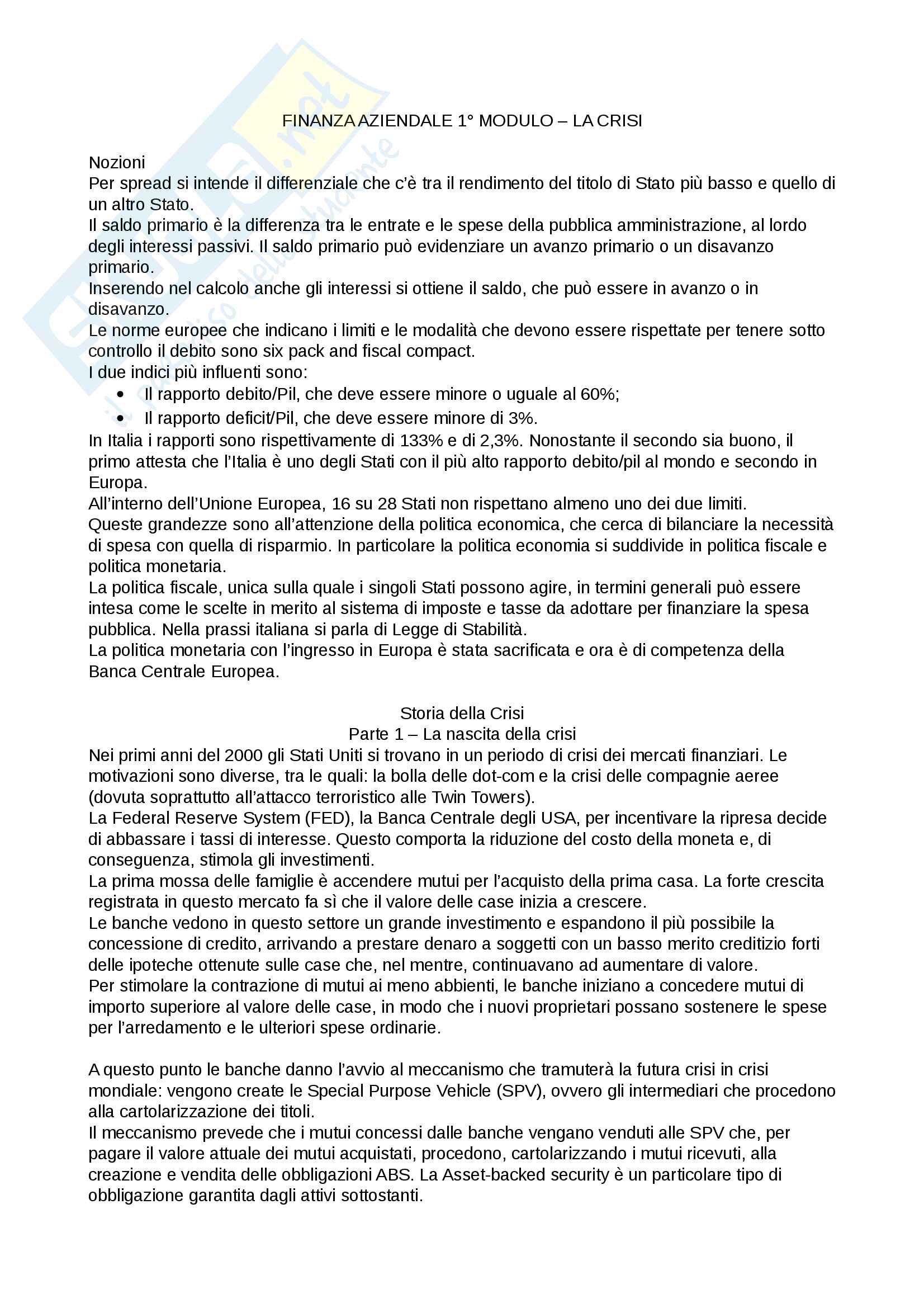 FINANZA AZIENDALE 1° MODULO – LA CRISI

Nozioni
Per spread si intende il differenziale che c'è tra il rendimento del titolo di Stato più basso e quello di un altro Stato.
Il saldo primario è la differenza tra le entrate e le spese della pubblica amministrazione, al lordo degli interessi passivi. Il saldo primario può evidenziare un avanzo primario o un disavanzo primario.
Inserendo nel calcolo anche gli interessi si ottiene il saldo, che può essere in avanzo o in disavanzo.
Le norme europee che indicano i limiti e le modalità che devono essere rispettate per tenere sotto controllo il debito sono six pack and fiscal compact.
I due indici più influenti sono:
• Il rapporto debito/Pil, che deve essere minore o uguale al 60%;
• Il rapporto deficit/Pil, che deve essere minore di 3%.
In Italia i rapporti sono rispettivamente di 133% e di 2,3%. Nonostante il secondo sia buono, il primo attesta che l'Italia è uno degli Stati con il più alto rapporto debito/pil al mondo e secondo in Europa.
All'interno dell'Unione Europea, 16 su 28 Stati non rispettano almeno uno dei due limiti.
Queste grandezze sono all'attenzione della politica economica, che cerca di bilanciare la necessità di spesa con quella di risparmio. In particolare la politica economia si suddivide in politica fiscale e politica monetaria.
La politica fiscale, unica sulla quale i singoli Stati possono agire, in termini generali può essere intesa come le scelte in merito al sistema di imposte e tasse da adottare per finanziare la spesa pubblica. Nella prassi italiana si parla di Legge di Stabilità.
La politica monetaria con l'ingresso in Europa è stata sacrificata e ora è di competenza della Banca Centrale Europea.

Storia della Crisi
Parte 1 – La nascita della crisi
Nei primi anni del 2000 gli Stati Uniti si trovano in un periodo di crisi dei mercati finanziari. Le motivazioni sono diverse, tra le quali: la bolla delle dot-com e la crisi delle compagnie aeree (dovuta soprattutto all'attacco terroristico alle Twin Towers).
La Federal Reserve System (FED), la Banca Centrale degli USA, per incentivare la ripresa decide di abbassare i tassi di interesse. Questo comporta la riduzione del costo della moneta e, di conseguenza, stimola gli investimenti.
La prima mossa delle famiglie è accendere mutui per l'acquisto della prima casa. La forte crescita registrata in questo mercato fa sì che il valore delle case inizia a crescere.
Le banche vedono in questo settore un grande investimento e espandono il più possibile la concessione di credito, arrivando a prestare denaro a soggetti con un basso merito creditizio forti delle ipoteche ottenute sulle case che, nel mentre, continuavano ad aumentare di valore.
Per stimolare la contrazione di mutui ai meno abbienti, le banche iniziano a concedere mutui di importo superiore al valore delle case, in modo che i nuovi proprietari possano sostenere le spese per l'arredamento e le ulteriori spese ordinarie.

A questo punto le banche danno l'avvio al meccanismo che tramuterà la futura crisi in crisi mondiale: vengono create le Special Purpose Vehicle (SPV), ovvero gli intermediari che procedono alla cartolarizzazione dei titoli.
Il meccanismo prevede che i mutui concessi dalle banche vengano venduti alle SPV che, per pagare il valore attuale dei mutui acquistati, procedono, cartolarizzando i mutui ricevuti, alla creazione e vendita delle obbligazioni ABS. La Asset-backed security è un particolare tipo di obbligazione garantita dagli attivi sottostanti.